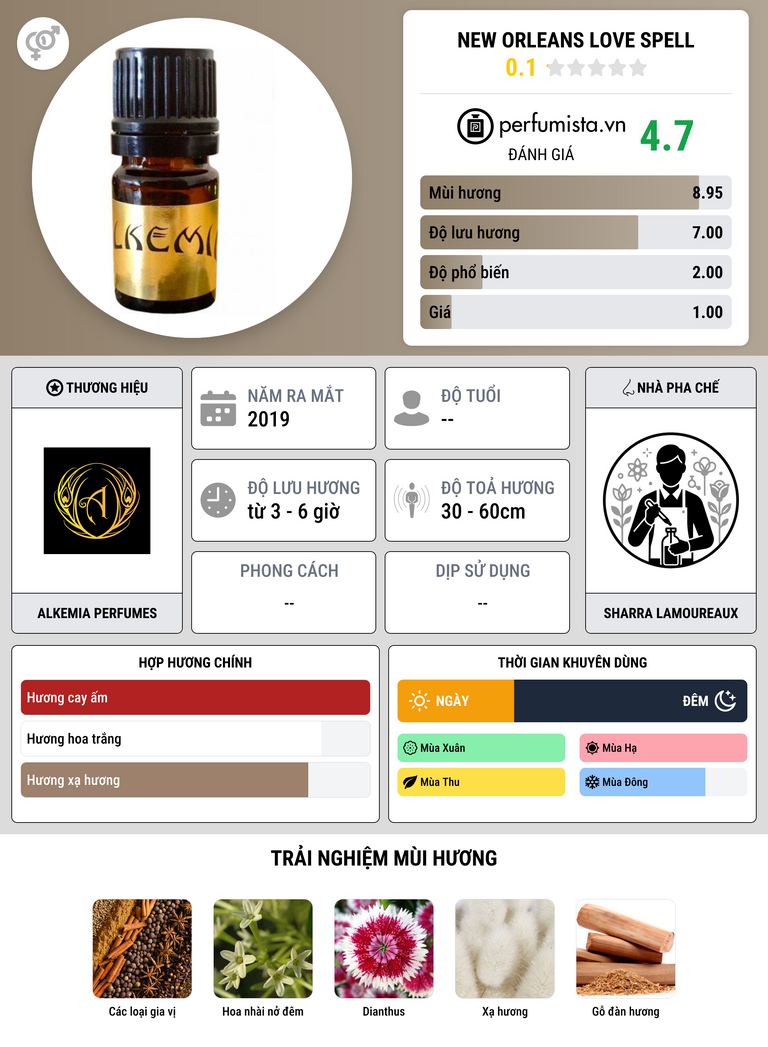 LKEMI

NEW ORLEANS LOVE SPELL
0.1

perfumista.vn
ĐÁNH GIÁ
4.7

Mùi hương 8.95
Độ lưu hương 7.00
Độ phổ biến 2.00
Giá 1.00

THƯƠNG HIỆU
ALKEMIA PERFUMES

NĂM RA MẮT
2019

ĐỘ TUỔI
--

ĐỘ LƯU HƯƠNG
từ 3 - 6 giờ

ĐỘ TOẢ HƯƠNG
30 - 60cm

PHONG CÁCH
--

DỊP SỬ DỤNG
--

NHÀ PHA CHẾ
SHARRA LAMOUREAUX

HỢP HƯƠNG CHÍNH
Hương cay ấm
Hương hoa trắng
Hương xạ hương

THỜI GIAN KHUYÊN DÙNG
NGÀY
ĐÊM
Mùa Xuân
Mùa Hạ
Mùa Thu
Mùa Đông

TRẢI NGHIỆM MÙI HƯƠNG
Các loại gia vị
Hoa nhài nở đêm
Dianthus
Xạ hương
Gỗ đàn hương